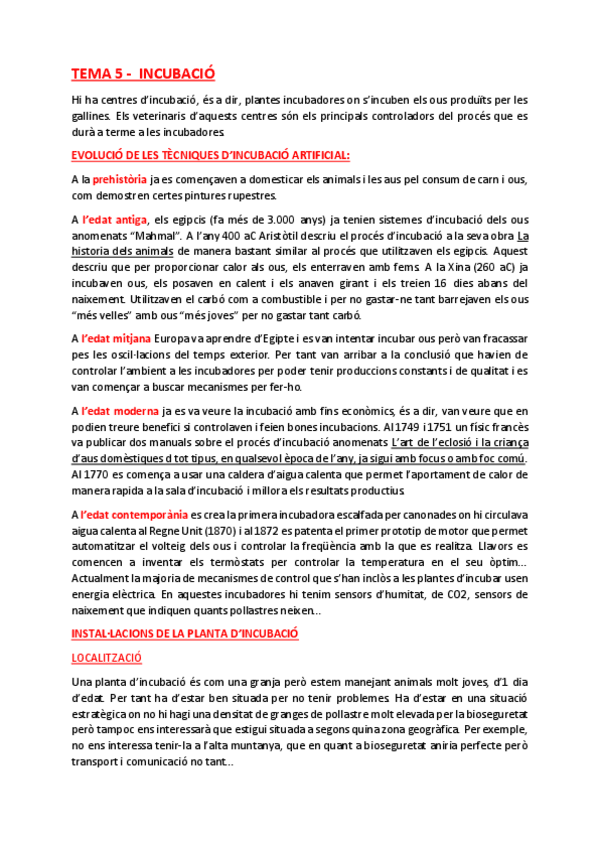 TEMA 5 - INCUBACIÓ

Hi ha centres d'incubació, és a dir, plantes incubadores on s'incuben els ous produïts per les gallines. Els veterinaris d'aquests centres són els principals controladors del procés que es durà a terme a les incubadores.

EVOLUCIÓ DE LES TÈCNIQUES D'INCUBACIÓ ARTIFICIAL:

A la prehistòria ja es començaven a domesticar els animals i les aus pel consum de carn i ous, com demostren certes pintures rupestres.

A l'edat antiga, els egipcis (fa més de 3.000 anys) ja tenien sistemes d'incubació dels ous anomenats "Mahmal". A l'any 400 aC Aristòtil descriu el procés d'incubació a la seva obra La historia dels animals de manera bastant similar al procés que utilitzaven els egipcis. Aquest descriu que per proporcionar calor als ous, els enterraven amb fems. A la Xina (260 aC) ja incubaven ous, els posaven en calent i els anaven girant i els treien 16 dies abans del naixement. Utilitzaven el carbó com a combustible i per no gastar-ne tant barrejaven els ous "més velles" amb ous "més joves" per no gastar tant carbó.

A l'edat mitjana Europa va aprendre d'Egipte i es van intentar incubar ous però van fracassar pes les oscil·lacions del temps exterior. Per tant van arribar a la conclusió que havien de controlar l'ambient a les incubadores per poder tenir produccions constants i de qualitat i es van començar a buscar mecanismes per fer-ho.

A l'edat moderna ja es va veure la incubació amb fins econòmics, és a dir, van veure que en podien treure benefici si controlaven i feien bones incubacions. Al 1749 i 1751 un físic francès va publicar dos manuals sobre el procés d'incubació anomenats L'art de l'eclosió i la criança d'aus domèstiques d tot tipus, en qualsevol època de l'any, ja sigui amb focus o amb foc comú. Al 1770 es comença a usar una caldera d'aigua calenta que permet l'aportament de calor de manera rapida a la sala d'incubació i millora els resultats productius.

A l'edat contemporània es crea la primera incubadora escalfada per canonades on hi circulava aigua calenta al Regne Unit (1870) i al 1872 es patenta el primer prototip de motor que permet automatitzar el volteig dels ous i controlar la freqüència amb la que es realitza. Llavors es comencen a inventar els termòstats per controlar la temperatura en el seu òptim... Actualment la majoria de mecanismes de control que s'han inclòs a les plantes d'incubar usen energia elèctrica. En aquestes incubadores hi tenim sensors d'humitat, de CO2, sensors de naixement que indiquen quants pollastres neixen...

INSTAL·LACIONS DE LA PLANTA D'INCUBACIÓ

LOCALITZACIÓ

Una planta d'incubació és com una granja però estem manejant animals molt joves, d'1 dia d'edat. Per tant ha d'estar ben situada per no tenir problemes. Ha d'estar en una situació estratègica on no hi hagi una densitat de granges de pollastre molt elevada per la bioseguretat però tampoc ens interessarà que estigui situada a segons quina zona geogràfica. Per exemple, no ens interessa tenir-la a l'alta muntanya, que en quant a bioseguretat aniria perfecte però transport i comunicació no tant...